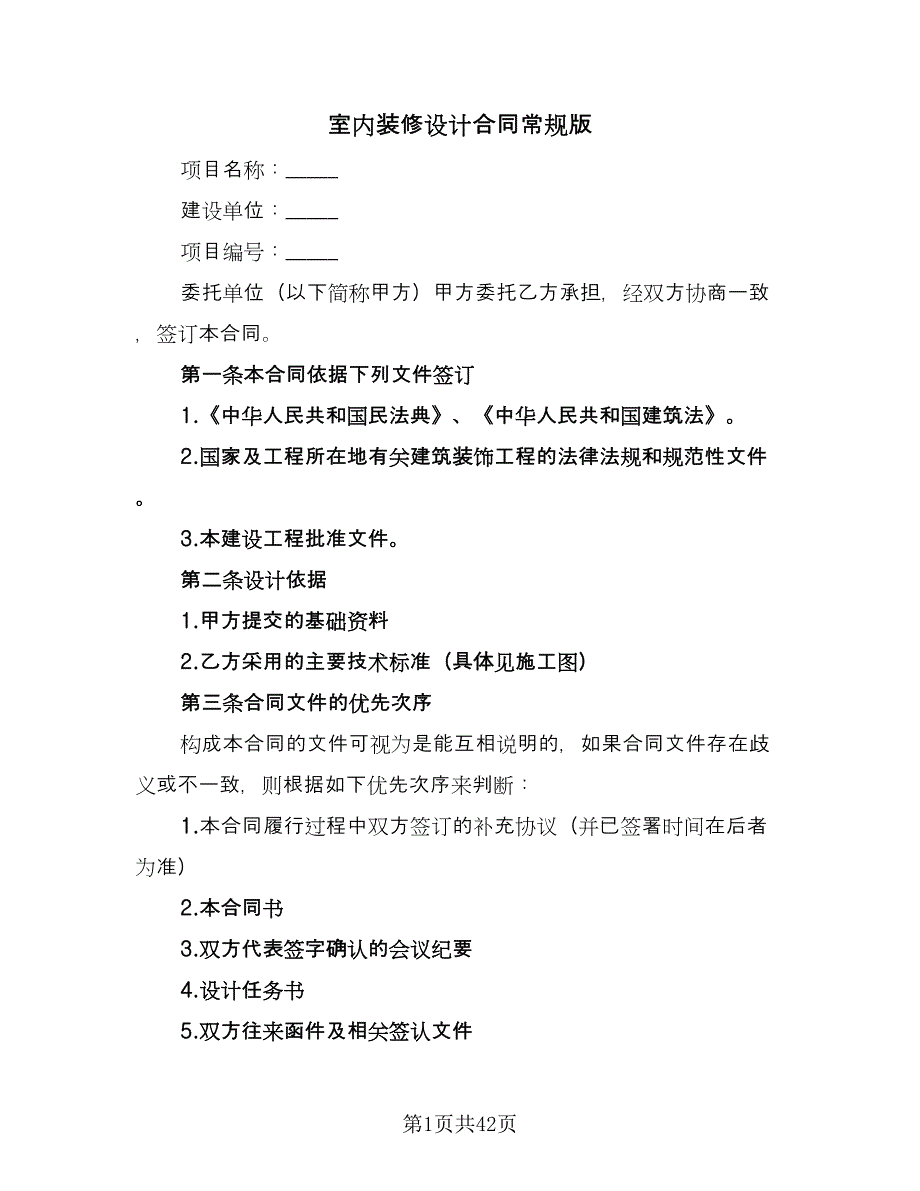 室内装修设计合同常规版

项目名称：_____

建设单位：_____

项目编号：_____

委托单位（以下简称甲方）甲方委托乙方承担，经双方协商一致，签订本合同。

第一条本合同依据下列文件签订

1.《中华人民共和国民法典》、《中华人民共和国建筑法》。

2.国家及工程所在地有关建筑装饰工程的法律法规和规范性文件。

3.本建设工程批准文件。

第二条设计依据

1.甲方提交的基础资料

2.乙方采用的主要技术标准（具体见施工图）

第三条合同文件的优先次序

构成本合同的文件可视为是能互相说明的，如果合同文件存在歧义或不一致，则根据如下优先次序来判断：

1.本合同履行过程中双方签订的补充协议（并已签署时间在后者为准）

2.本合同书

3.双方代表签字确认的会议纪要

4.设计任务书

5.双方往来函件及相关签认文件

第1页共42页